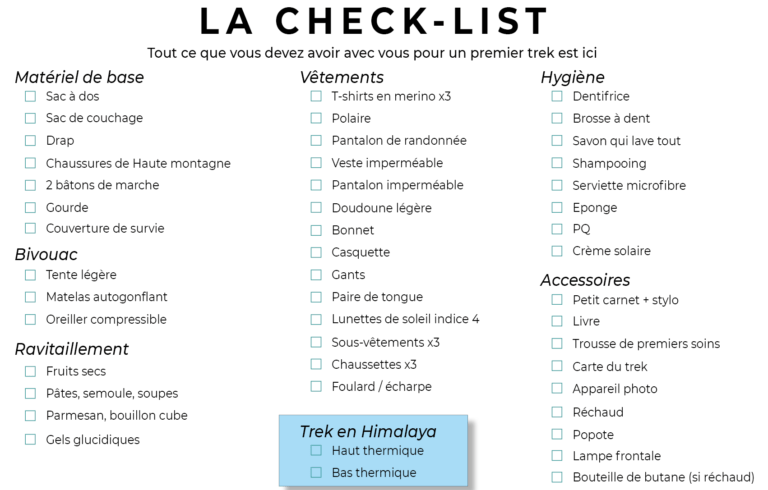 LA CHECK-LIST

Tout ce que vous devez avoir avec vous pour un premier trek est ici

Matériel de base
☐ Sac à dos
☐ Sac de couchage
☐ Drap
☐ Chaussures de Haute montagne
☐ 2 bâtons de marche
☐ Gourde
☐ Couverture de survie

Bivouac
☐ Tente légère
☐ Matelas autogonflant
☐ Oreiller compressible

Ravitaillement
☐ Fruits secs
☐ Pâtes, semoule, soupes
☐ Parmesan, bouillon cube
☐ Gels glucidiques

Vêtements
☐ T-shirts en merino x3
☐ Polaire
☐ Pantalon de randonnée
☐ Veste imperméable
☐ Pantalon imperméable
☐ Doudoune légère
☐ Bonnet
☐ Casquette
☐ Gants
☐ Paire de tongue
☐ Lunettes de soleil indice 4
☐ Sous-vêtements x3
☐ Chaussettes x3
☐ Foulard / écharpe

Trek en Himalaya
☐ Haut thermique
☐ Bas thermique

Hygiène
☐ Dentifrice
☐ Brosse à dent
☐ Savon qui lave tout
☐ Shampooing
☐ Serviette microfibre
☐ Eponge
☐ PQ
☐ Crème solaire

Accessoires
☐ Petit carnet + stylo
☐ Livre
☐ Trousse de premiers soins
☐ Carte du trek
☐ Appareil photo
☐ Réchaud
☐ Popote
☐ Lampe frontale
☐ Bouteille de butane (si réchaud)